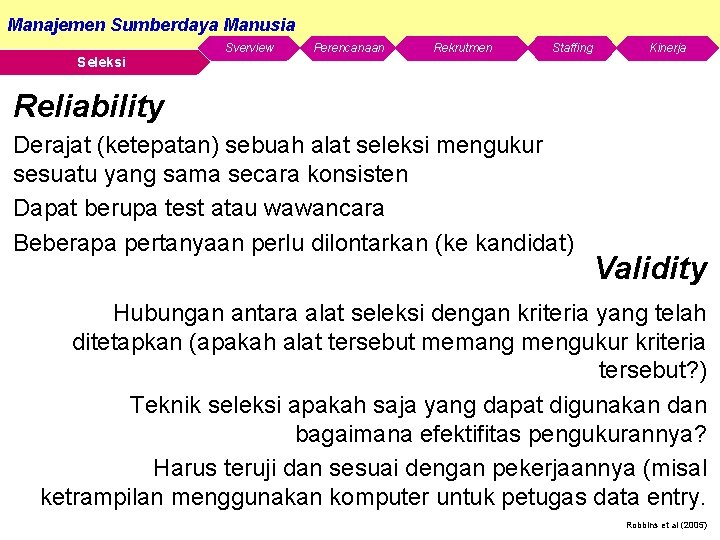 Manajemen Sumberdaya Manusia

Seleksi

Sverview

Perencanaan

Rekrutmen

Staffing

Kinerja

Reliability

Derajat (ketepatan) sebuah alat seleksi mengukur sesuatu yang sama secara konsisten

Dapat berupa test atau wawancara

Beberapa pertanyaan perlu dilontarkan (ke kandidat)

Validity

Hubungan antara alat seleksi dengan kriteria yang telah ditetapkan (apakah alat tersebut memang mengukur kriteria tersebut?)

Teknik seleksi apakah saja yang dapat digunakan dan bagaimana efektifitas pengukurannya?

Harus teruji dan sesuai dengan pekerjaannya (misal ketrampilan menggunakan komputer untuk petugas data entry.

Robbins et al (2005)